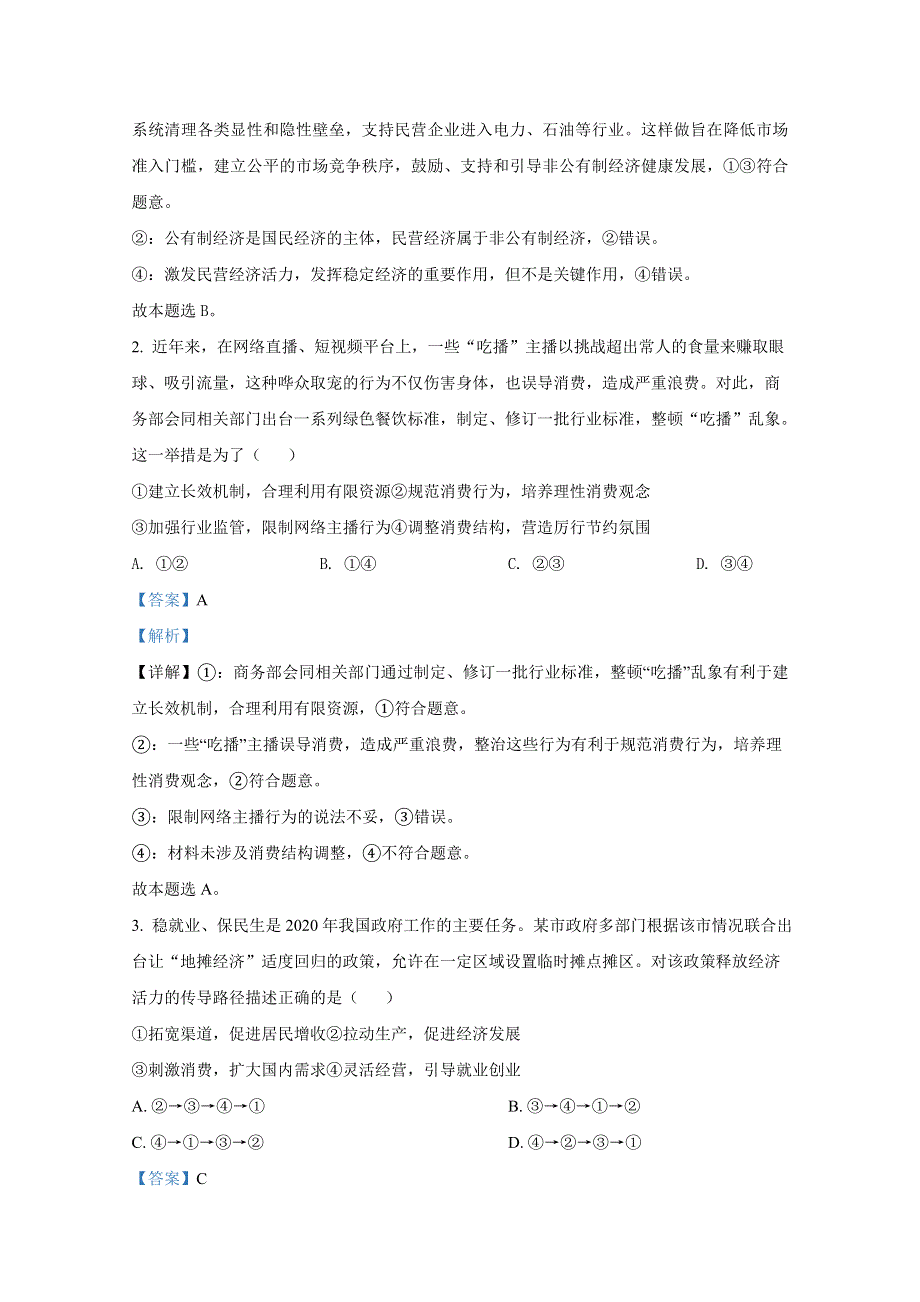 系统清理各类显性和隐性壁垒，支持民营企业进入电力、石油等行业。这样做旨在降低市场准入门槛，建立公平的市场竞争秩序，鼓励、支持和引导非公有制经济健康发展，①③符合题意。

②：公有制经济是国民经济的主体，民营经济属于非公有制经济，②错误。

④：激发民营经济活力，发挥稳定经济的重要作用，但不是关键作用，④错误。

故本题选 B。

2. 近年来，在网络直播、短视频平台上，一些“吃播”主播以挑战超出常人的食量来赚取眼球、吸引流量，这种哗众取宠的行为不仅伤害身体，也误导消费，造成严重浪费。对此，商务部会同相关部门出台一系列绿色餐饮标准，制定、修订一批行业标准，整顿“吃播”乱象。这一举措是为了（　　）

①建立长效机制，合理利用有限资源②规范消费行为，培养理性消费观念

③加强行业监管，限制网络主播行为④调整消费结构，营造厉行节约氛围

A. ①②　　B. ①④　　C. ②③　　D. ③④

【答案】A

【解析】

【详解】①：商务部会同相关部门通过制定、修订一批行业标准，整顿“吃播”乱象有利于建立长效机制，合理利用有限资源，①符合题意。

②：一些“吃播”主播误导消费，造成严重浪费，整治这些行为有利于规范消费行为，培养理性消费观念，②符合题意。

③：限制网络主播行为的说法不妥，③错误。

④：材料未涉及消费结构调整，④不符合题意。

故本题选 A。

3. 稳就业、保民生是 2020 年我国政府工作的主要任务。某市政府多部门根据该市情况联合出台让“地摊经济”适度回归的政策，允许在一定区域设置临时摊点摊区。对该政策释放经济活力的传导路径描述正确的是（　　）

①拓宽渠道，促进居民增收②拉动生产，促进经济发展

③刺激消费，扩大国内需求④灵活经营，引导就业创业

A. ②→③→④→①　　B. ③→④→①→②

C. ④→①→③→②　　D. ④→②→③→①

【答案】C